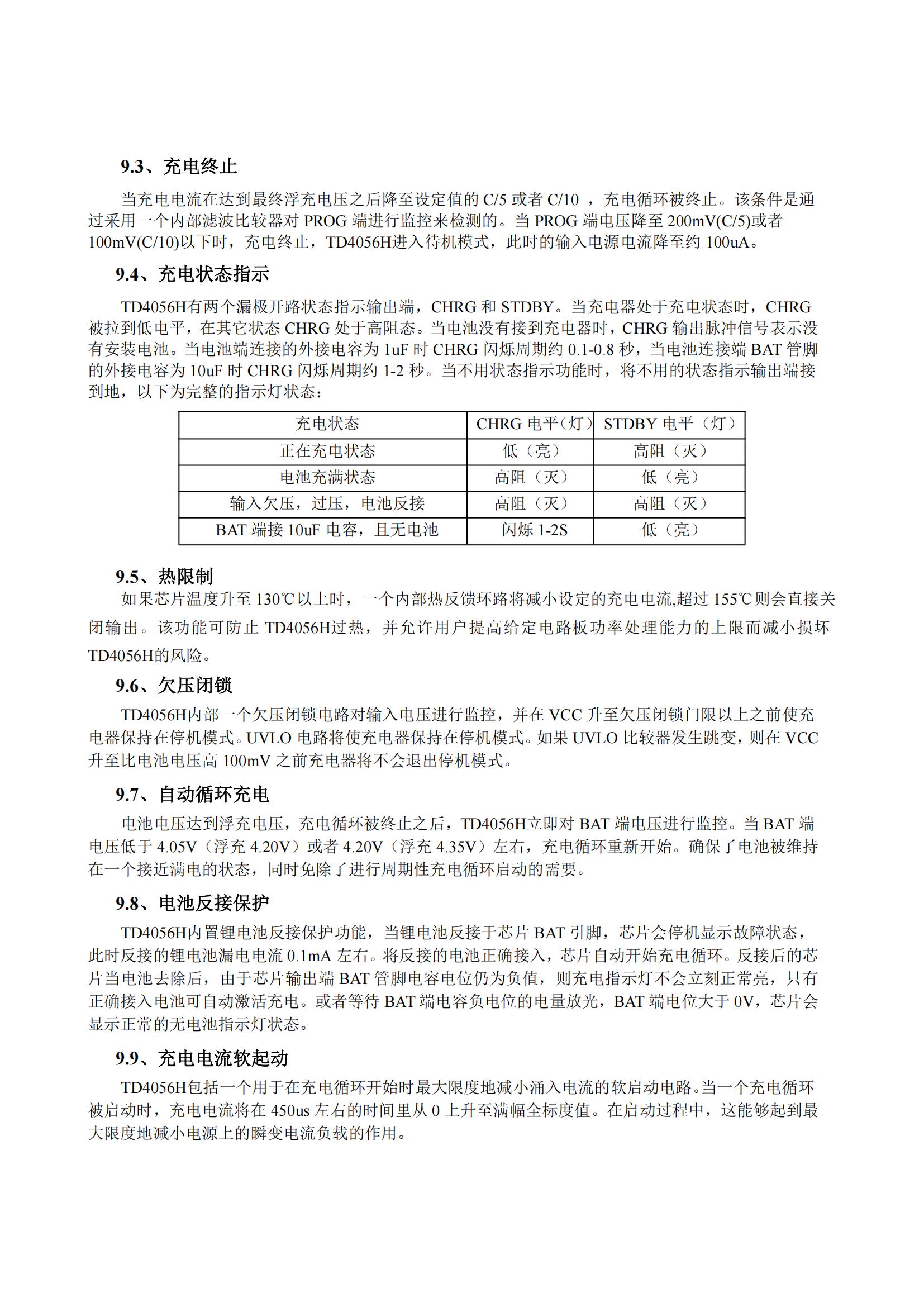 9.3、充电终止

当充电电流在达到最终浮充电压之后降至设定值的 C/5 或者 C/10 ，充电循环被终止。该条件是通过采用一个内部滤波比较器对 PROG 端进行监控来检测的。当 PROG 端电压降至 200mV(C/5)或者 100mV(C/10)以下时，充电终止，TD4056H进入待机模式，此时的输入电源电流降至约 100uA。

9.4、充电状态指示

TD4056H有两个漏极开路状态指示输出端，CHRG 和 STDBY。当充电器处于充电状态时，CHRG 被拉到低电平，在其它状态 CHRG 处于高阻态。当电池没有接到充电器时，CHRG 输出脉冲信号表示没有安装电池。当电池端连接的外接电容为 1uF 时 CHRG 闪烁周期约 0.1-0.8 秒，当电池连接端 BAT 管脚的外接电容为 10uF 时 CHRG 闪烁周期约 1-2 秒。当不用状态指示功能时，将不用的状态指示输出端接到地，以下为完整的指示灯状态：

| 充电状态 | CHRG 电平（灯） | STDBY 电平（灯） |
|---|---|---|
| 正在充电状态 | 低（亮） | 高阻（灭） |
| 电池充满状态 | 高阻（灭） | 低（亮） |
| 输入欠压，过压，电池反接 | 高阻（灭） | 高阻（灭） |
| BAT 端接 10uF 电容，且无电池 | 闪烁 1-2S | 低（亮） |

9.5、热限制

如果芯片温度升至 130℃以上时，一个内部热反馈环路将减小设定的充电电流,超过 155℃则会直接关闭输出。该功能可防止 TD4056H过热，并允许用户提高给定电路板功率处理能力的上限而减小损坏 TD4056H的风险。

9.6、欠压闭锁

TD4056H内部一个欠压闭锁电路对输入电压进行监控，并在 VCC 升至欠压闭锁门限以上之前使充电器保持在停机模式。UVLO 电路将使充电器保持在停机模式。如果 UVLO 比较器发生跳变，则在 VCC 升至比电池电压高 100mV 之前充电器将不会退出停机模式。

9.7、自动循环充电

电池电压达到浮充电压，充电循环被终止之后，TD4056H立即对 BAT 端电压进行监控。当 BAT 端电压低于 4.05V（浮充 4.20V）或者 4.20V（浮充 4.35V）左右，充电循环重新开始。确保了电池被维持在一个接近满电的状态，同时免除了进行周期性充电循环启动的需要。

9.8、电池反接保护

TD4056H内置锂电池反接保护功能，当锂电池反接于芯片 BAT 引脚，芯片会停机显示故障状态，此时反接的锂电池漏电电流 0.1mA 左右。将反接的电池正确接入，芯片自动开始充电循环。反接后的芯片当电池去除后，由于芯片输出端 BAT 管脚电容电位仍为负值，则充电指示灯不会立刻正常亮，只有正确接入电池可自动激活充电。或者等待 BAT 端电容负电位的电量放光，BAT 端电位大于 0V，芯片会显示正常的无电池指示灯状态。

9.9、充电电流软起动

TD4056H包括一个用于在充电循环开始时最大限度地减小涌入电流的软启动电路。当一个充电循环被启动时，充电电流将在 450us 左右的时间里从 0 上升至满幅全标度值。在启动过程中，这能够起到最大限度地减小电源上的瞬变电流负载的作用。